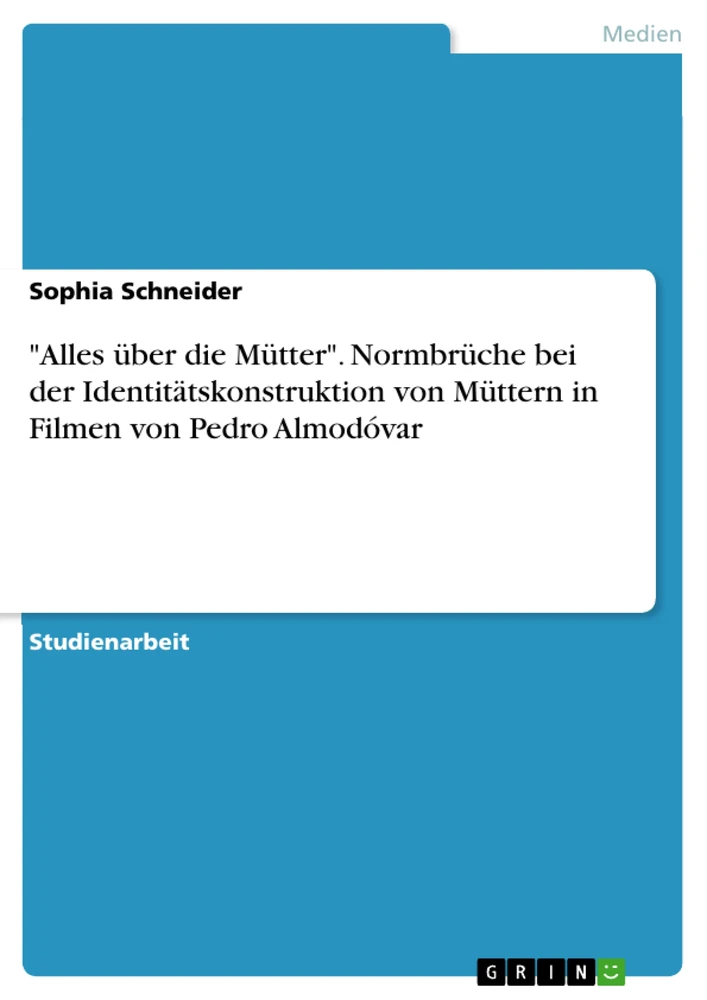 Medien

Sophia Schneider

"Alles über die Mütter". Normbrüche bei der Identitätskonstruktion von Müttern in Filmen von Pedro Almodóvar

Studienarbeit

GRIN